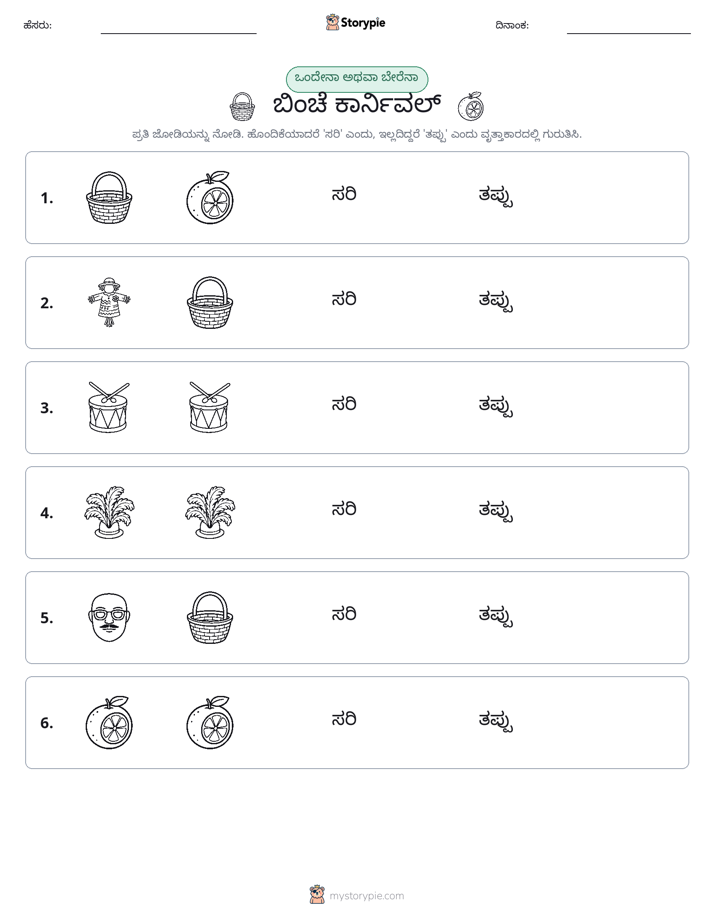 ಹೆಸರು: ____ Storypie ದಿನಾಂಕ: ____

ಒಂದೇನಾ ಅಥವಾ ಬೇರೆನಾ

ಬಿಂಚೆ ಕಾರ್ನಿವಲ್

ಪ್ರತಿ ಜೋಡಿಯನ್ನು ನೋಡಿ. ಹೊಂದಿಕೆಯಾದರೆ 'ಸರಿ' ಎಂದು, ಇಲ್ಲದಿದ್ದರೆ 'ತಪ್ಪು' ಎಂದು ವೃತ್ತಾಕಾರದಲ್ಲಿ ಗುರುತಿಸಿ.

1. ಸರಿ ತಪ್ಪು

2. ಸರಿ ತಪ್ಪು

3. ಸರಿ ತಪ್ಪು

4. ಸರಿ ತಪ್ಪು

5. ಸರಿ ತಪ್ಪು

6. ಸರಿ ತಪ್ಪು

mystorypie.com